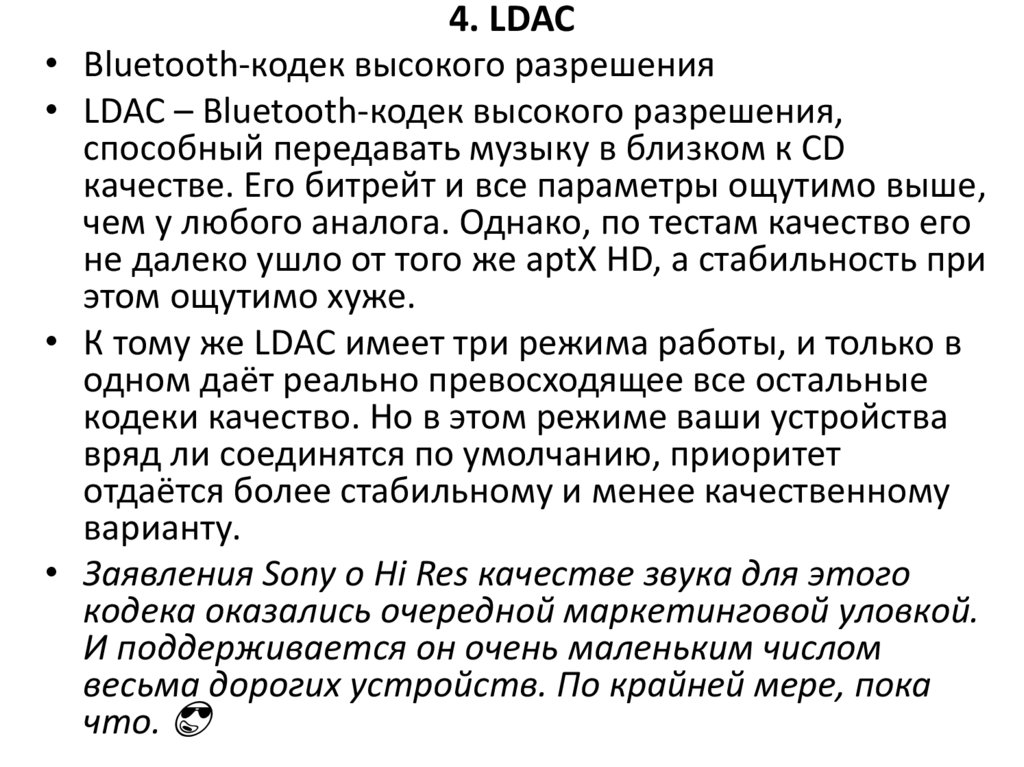 4. LDAC

• Bluetooth-кодек высокого разрешения

• LDAC – Bluetooth-кодек высокого разрешения, способный передавать музыку в близком к CD качестве. Его битрейт и все параметры ощутимо выше, чем у любого аналога. Однако, по тестам качество его не далеко ушло от того же aptX HD, а стабильность при этом ощутимо хуже.

• К тому же LDAC имеет три режима работы, и только в одном даёт реально превосходящее все остальные кодеки качество. Но в этом режиме ваши устройства вряд ли соединятся по умолчанию, приоритет отдаётся более стабильному и менее качественному варианту.

• Заявления Sony о Hi Res качестве звука для этого кодека оказались очередной маркетинговой уловкой. И поддерживается он очень маленьким числом весьма дорогих устройств. По крайней мере, пока что. 😎